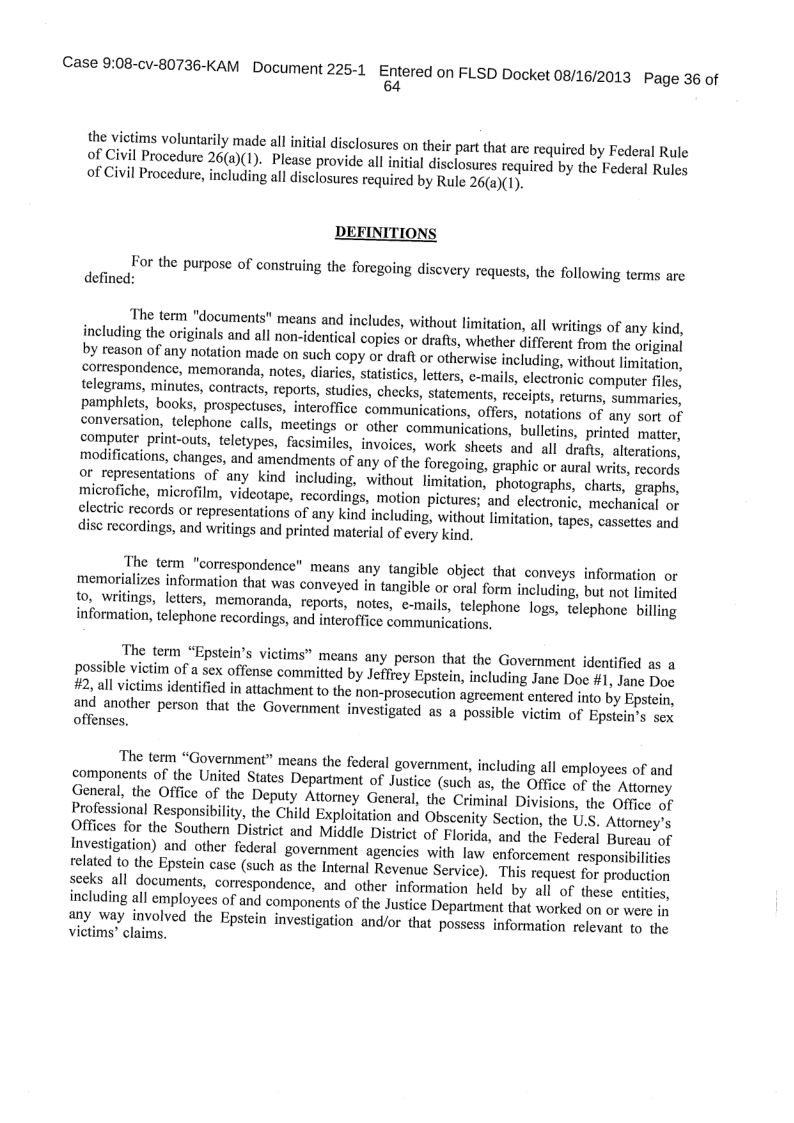 Case 9:08-cv-80736-KAM Document 225-1 Entered on FLSD Docket 08/16/2013 Page 36 of 64

the victims voluntarily made all initial disclosures on their part that are required by Federal Rule of Civil Procedure 26(a)(1). Please provide all initial disclosures required by the Federal Rules of Civil Procedure, including all disclosures required by Rule 26(a)(1).

DEFINITIONS

For the purpose of construing the foregoing discvery requests, the following terms are defined:

The term "documents" means and includes, without limitation, all writings of any kind, including the originals and all non-identical copies or drafts, whether different from the original by reason of any notation made on such copy or draft or otherwise including, without limitation, correspondence, memoranda, notes, diaries, statistics, letters, e-mails, electronic computer files, telegrams, minutes, contracts, reports, studies, checks, statements, receipts, returns, summaries, pamphlets, books, prospectuses, interoffice communications, offers, notations of any sort of conversation, telephone calls, meetings or other communications, bulletins, printed matter, computer print-outs, teletypes, facsimiles, invoices, work sheets and all drafts, alterations, modifications, changes, and amendments of any of the foregoing, graphic or aural writs, records or representations of any kind including, without limitation, photographs, charts, graphs, microfiche, microfilm, videotape, recordings, motion pictures; and electronic, mechanical or electric records or representations of any kind including, without limitation, tapes, cassettes and disc recordings, and writings and printed material of every kind.

The term "correspondence" means any tangible object that conveys information or memorializes information that was conveyed in tangible or oral form including, but not limited to, writings, letters, memoranda, reports, notes, e-mails, telephone logs, telephone billing information, telephone recordings, and interoffice communications.

The term "Epstein's victims" means any person that the Government identified as a possible victim of a sex offense committed by Jeffrey Epstein, including Jane Doe #1, Jane Doe #2, all victims identified in attachment to the non-prosecution agreement entered into by Epstein, and another person that the Government investigated as a possible victim of Epstein's sex offenses.

The term "Government" means the federal government, including all employees of and components of the United States Department of Justice (such as, the Office of the Attorney General, the Office of the Deputy Attorney General, the Criminal Divisions, the Office of Professional Responsibility, the Child Exploitation and Obscenity Section, the U.S. Attorney's Offices for the Southern District and Middle District of Florida, and the Federal Bureau of Investigation) and other federal government agencies with law enforcement responsibilities related to the Epstein case (such as the Internal Revenue Service). This request for production seeks all documents, correspondence, and other information held by all of these entities, including all employees of and components of the Justice Department that worked on or were in any way involved the Epstein investigation and/or that possess information relevant to the victims' claims.